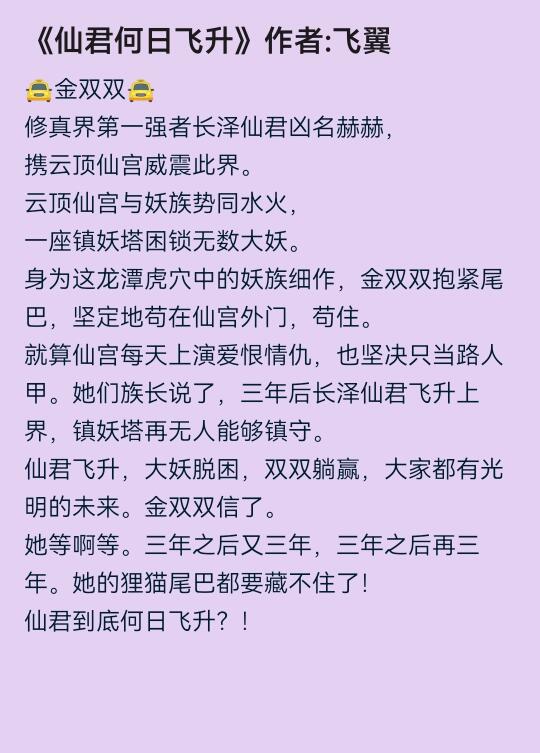 《仙君何日飞升》作者:飞翼

🚖金双双🚖
修真界第一强者长泽仙君凶名赫赫，
携云顶仙宫威震此界。
云顶仙宫与妖族势同水火，
一座镇妖塔困锁无数大妖。
身为这龙潭虎穴中的妖族细作，金双双抱紧尾巴，坚定地苟在仙宫外门，苟住。
就算仙宫每天上演爱恨情仇，也坚决只当路人甲。她们族长说了，三年后长泽仙君飞升上界，镇妖塔再无人能够镇守。
仙君飞升，大妖脱困，双双躺赢，大家都有光明的未来。金双双信了。
她等啊等。三年之后又三年，三年之后再三年。她的狸猫尾巴都要藏不住了！
仙君到底何日飞升？！